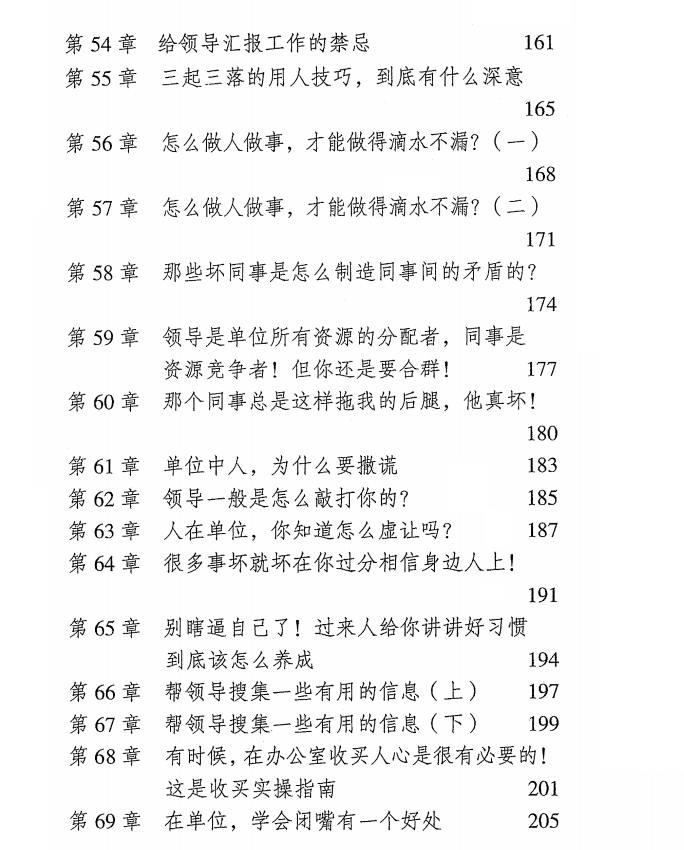 第 54 章　给领导汇报工作的禁忌　161
第 55 章　三起三落的用人技巧，到底有什么深意　165
第 56 章　怎么做人做事，才能做得滴水不漏？（一）　168
第 57 章　怎么做人做事，才能做得滴水不漏？（二）　171
第 58 章　那些坏同事是怎么制造同事间的矛盾的？　174
第 59 章　领导是单位所有资源的分配者，同事是资源竞争者！但你还是要合群！　177
第 60 章　那个同事总是这样拖我的后腿，他真坏！　180
第 61 章　单位中人，为什么要撒谎　183
第 62 章　领导一般是怎么敲打你的？　185
第 63 章　人在单位，你知道怎么虚让吗？　187
第 64 章　很多事坏就坏在你过分相信身边人上！　191
第 65 章　别瞎逼自己了！过来人给你讲讲好习惯到底该怎么养成　194
第 66 章　帮领导搜集一些有用的信息（上）　197
第 67 章　帮领导搜集一些有用的信息（下）　199
第 68 章　有时候，在办公室收买人心是很有必要的！这是收买实操指南　201
第 69 章　在单位，学会闭嘴有一个好处　205